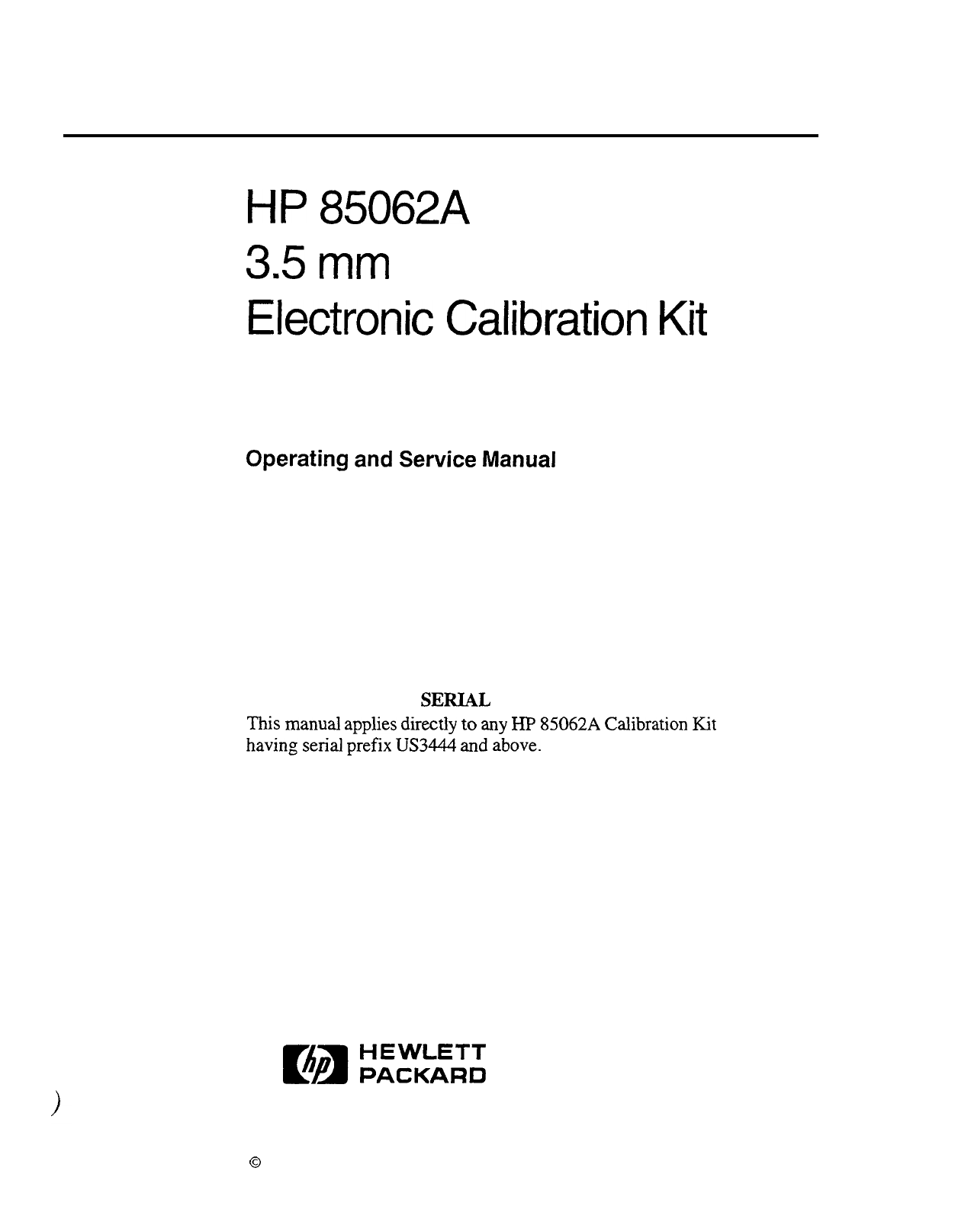 HP 85062A
3.5 mm
Electronic Calibration Kit

Operating and Service Manual

SERIAL
This manual applies directly to any HP 85062A Calibration Kit having serial prefix US3444 and above.

hp HEWLETT PACKARD

)

©